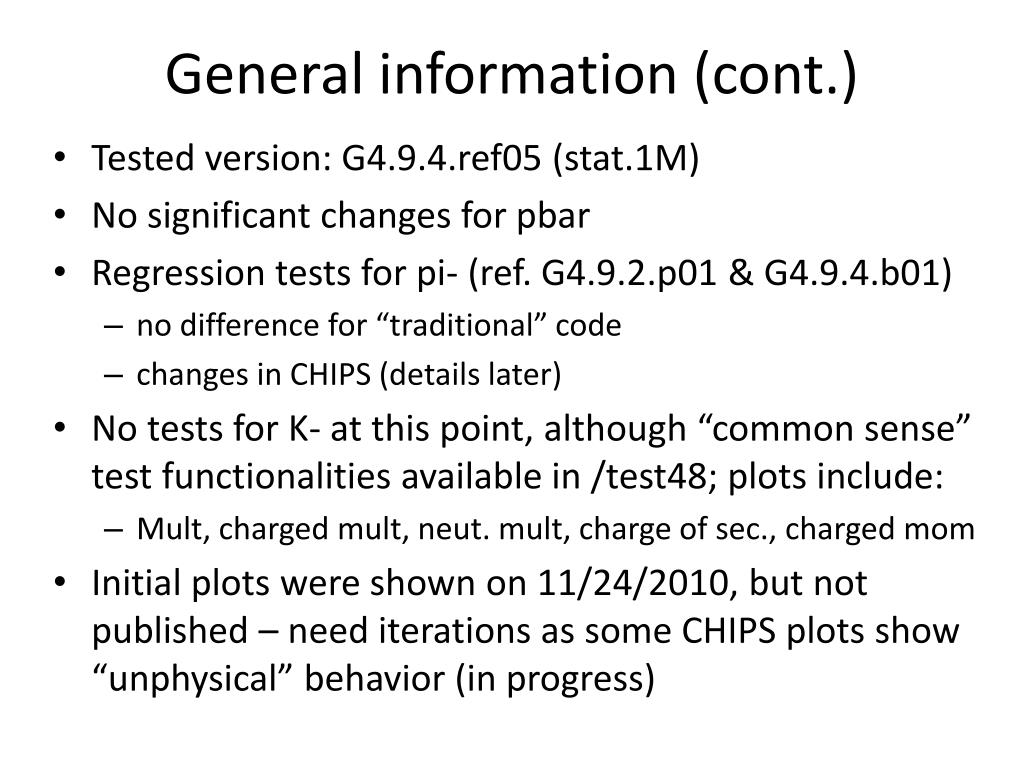 General information (cont.)

• Tested version: G4.9.4.ref05 (stat.1M)
• No significant changes for pbar
• Regression tests for pi- (ref. G4.9.2.p01 & G4.9.4.b01)
– no difference for “traditional” code
– changes in CHIPS (details later)
• No tests for K- at this point, although “common sense” test functionalities available in /test48; plots include:
– Mult, charged mult, neut. mult, charge of sec., charged mom
• Initial plots were shown on 11/24/2010, but not published – need iterations as some CHIPS plots show “unphysical” behavior (in progress)